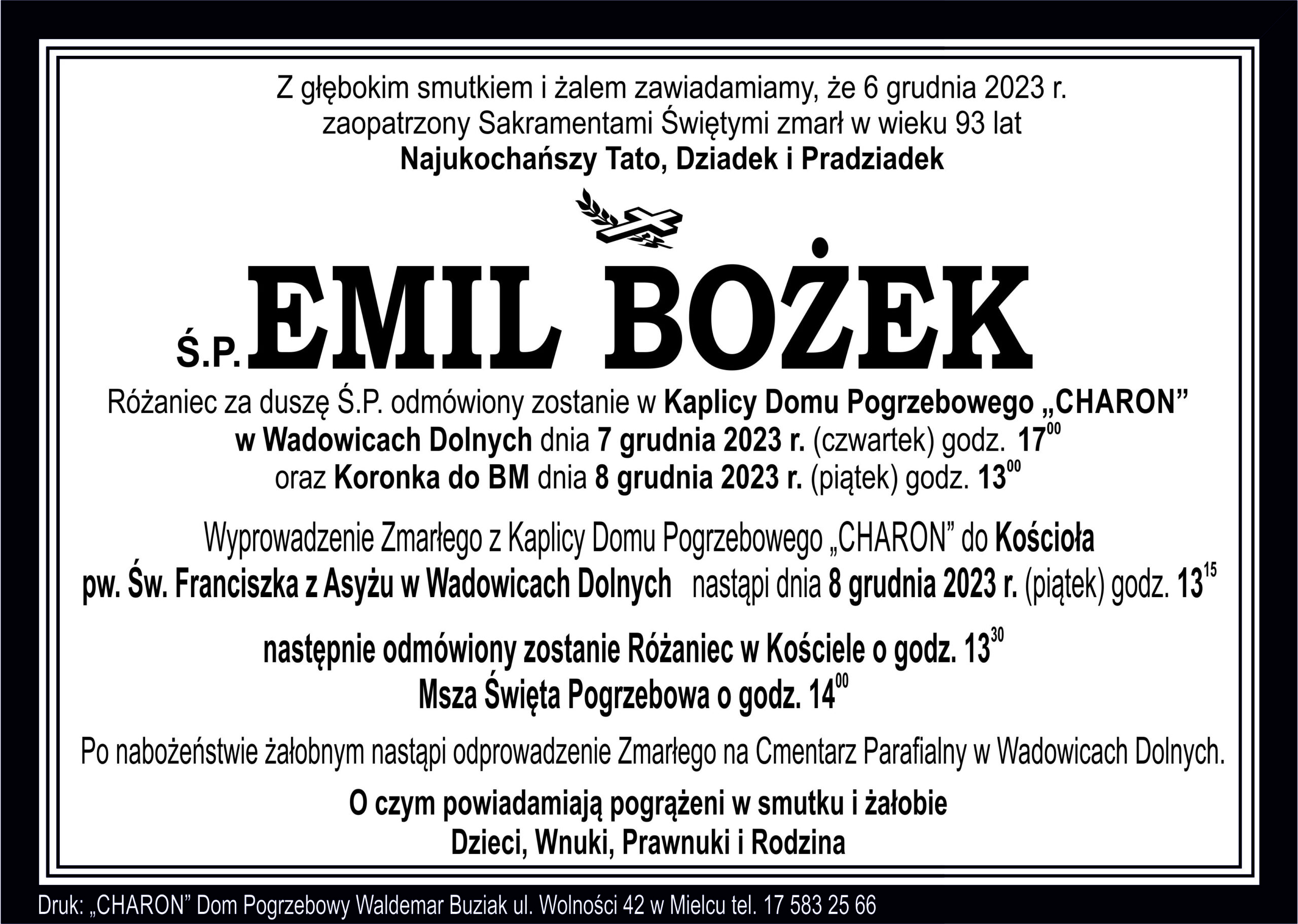 Z głębokim smutkiem i żalem zawiadamiamy, że 6 grudnia 2023 r. zaopatrzony Sakramentami Świętymi zmarł w wieku 93 lat
Najukochańszy Tato, Dziadek i Pradziadek

Ś.P. EMIL BOŻEK

Różaniec za duszę Ś.P. odmówiony zostanie w Kaplicy Domu Pogrzebowego „CHARON” w Wadowicach Dolnych dnia 7 grudnia 2023 r. (czwartek) godz. $17^{00}$ oraz Koronka do BM dnia 8 grudnia 2023 r. (piątek) godz. $13^{00}$

Wyprowadzenie Zmarłego z Kaplicy Domu Pogrzebowego „CHARON” do Kościoła pw. Św. Franciszka z Asyżu w Wadowicach Dolnych nastąpi dnia 8 grudnia 2023 r. (piątek) godz. $13^{15}$

następnie odmówiony zostanie Różaniec w Kościele o godz. $13^{30}$
Msza Święta Pogrzebowa o godz. $14^{00}$

Po nabożeństwie żałobnym nastąpi odprowadzenie Zmarłego na Cmentarz Parafialny w Wadowicach Dolnych.

O czym powiadamiają pogrążeni w smutku i żałobie
Dzieci, Wnuki, Prawnuki i Rodzina

Druk: „CHARON” Dom Pogrzebowy Waldemar Buziak ul. Wolności 42 w Mielcu tel. 17 583 25 66